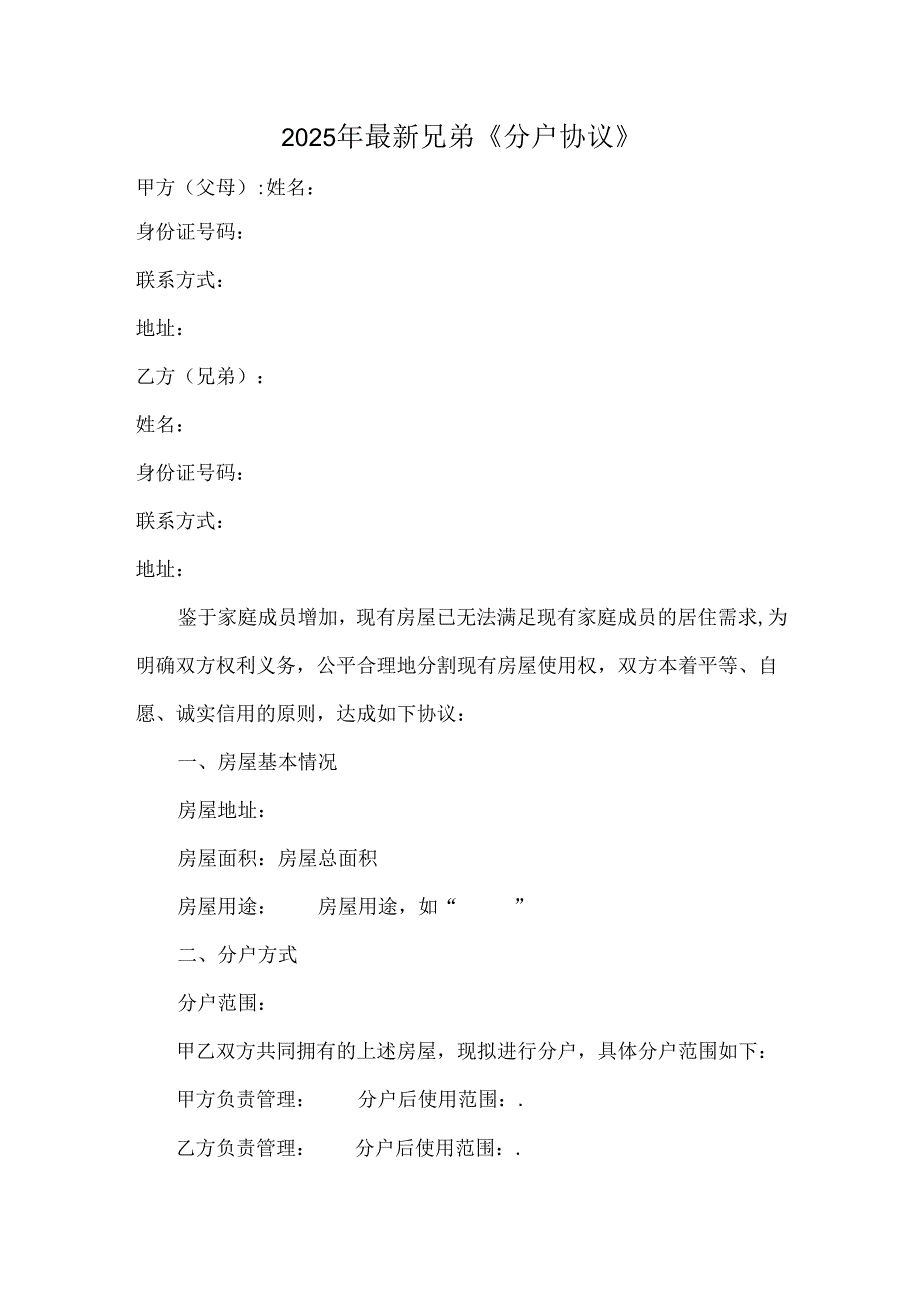 2025年最新兄弟《分户协议》

甲方（父母）:姓名：

身份证号码：

联系方式：

地址：

乙方（兄弟）：

姓名：

身份证号码：

联系方式：

地址：

鉴于家庭成员增加，现有房屋已无法满足现有家庭成员的居住需求,为明确双方权利义务，公平合理地分割现有房屋使用权，双方本着平等、自愿、诚实信用的原则，达成如下协议：

一、房屋基本情况

房屋地址：

房屋面积：房屋总面积

房屋用途：　　房屋用途，如“　　”

二、分户方式

分户范围：

甲乙双方共同拥有的上述房屋，现拟进行分户，具体分户范围如下：

甲方负责管理：　　分户后使用范围：.

乙方负责管理：　　分户后使用范围：.